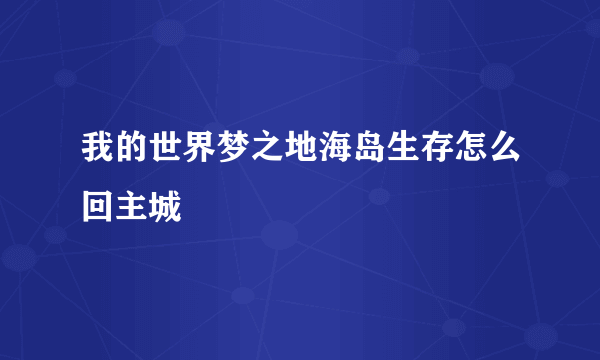 我的世界梦之地海岛生存怎么回主城